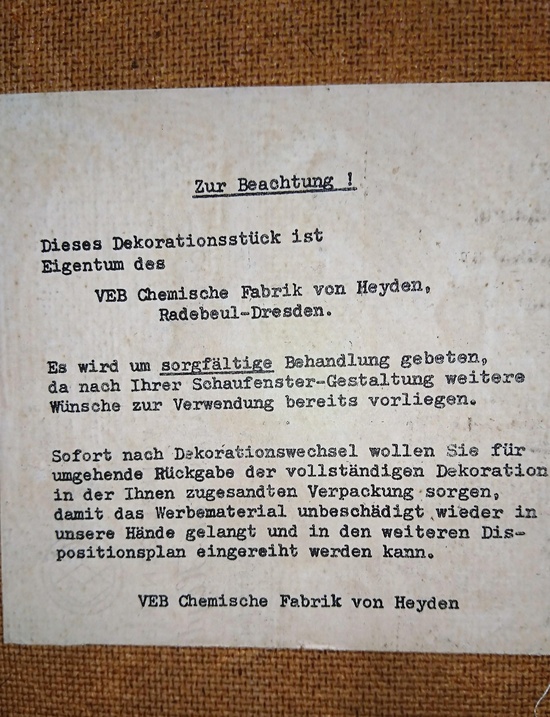 Zur Beachtung !

Dieses Dekorationsstück ist Eigentum des

VEB Chemische Fabrik von Heyden, Radebeul-Dresden.

Es wird um sorgfältige Behandlung gebeten, da nach Ihrer Schaufenster-Gestaltung weitere Wünsche zur Verwendung bereits vorliegen.

Sofort nach Dekorationswechsel wollen Sie für umgehende Rückgabe der vollständigen Dekoration in der Ihnen zugesandten Verpackung sorgen, damit das Werbematerial unbeschädigt wieder in unsere Hände gelangt und in den weiteren Dispositionsplan eingereiht werden kann.

VEB Chemische Fabrik von Heyden